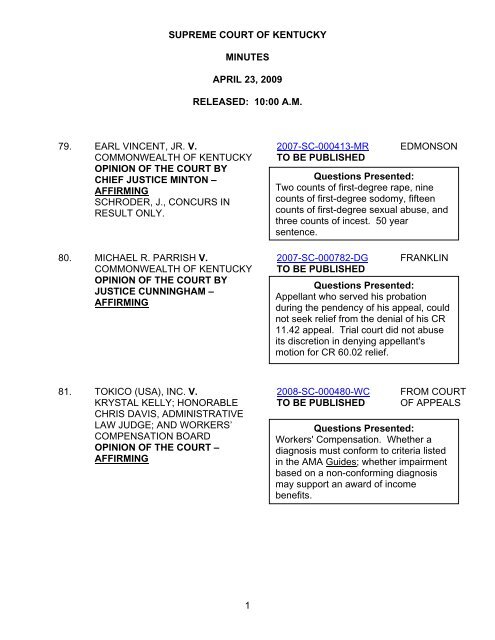 SUPREME COURT OF KENTUCKY

MINUTES

APRIL 23, 2009

RELEASED: 10:00 A.M.

79. EARL VINCENT, JR. V. COMMONWEALTH OF KENTUCKY
OPINION OF THE COURT BY CHIEF JUSTICE MINTON – AFFIRMING
SCHRODER, J., CONCURS IN RESULT ONLY.

2007-SC-000413-MR EDMONSON
TO BE PUBLISHED

Questions Presented:
Two counts of first-degree rape, nine counts of first-degree sodomy, fifteen counts of first-degree sexual abuse, and three counts of incest. 50 year sentence.

80. MICHAEL R. PARRISH V. COMMONWEALTH OF KENTUCKY
OPINION OF THE COURT BY JUSTICE CUNNINGHAM – AFFIRMING

2007-SC-000782-DG FRANKLIN
TO BE PUBLISHED

Questions Presented:
Appellant who served his probation during the pendency of his appeal, could not seek relief from the denial of his CR 11.42 appeal. Trial court did not abuse its discretion in denying appellant's motion for CR 60.02 relief.

81. TOKICO (USA), INC. V. KRYSTAL KELLY; HONORABLE CHRIS DAVIS, ADMINISTRATIVE LAW JUDGE; AND WORKERS' COMPENSATION BOARD
OPINION OF THE COURT – AFFIRMING

2008-SC-000480-WC FROM COURT OF APPEALS
TO BE PUBLISHED

Questions Presented:
Workers' Compensation. Whether a diagnosis must conform to criteria listed in the AMA Guides; whether impairment based on a non-conforming diagnosis may support an award of income benefits.

1